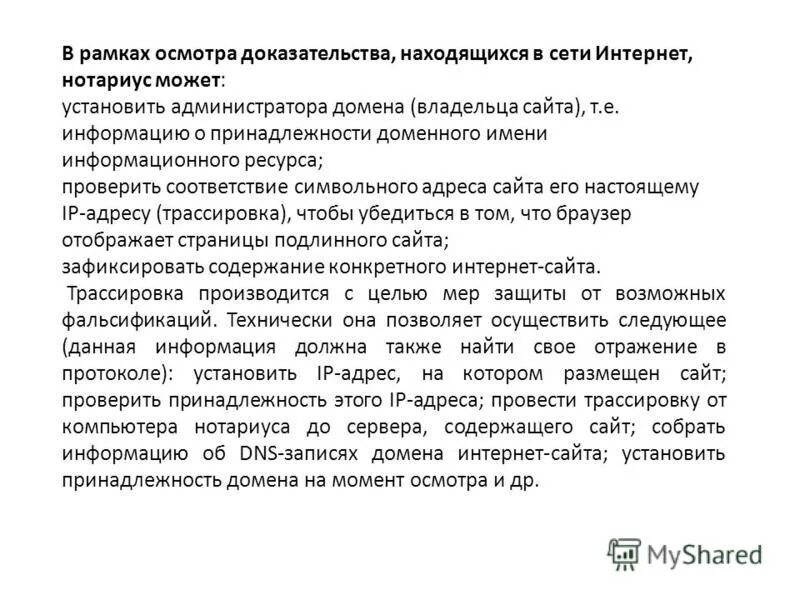 В рамках осмотра доказательства, находящихся в сети Интернет, нотариус может:
установить администратора домена (владельца сайта), т.е. информацию о принадлежности доменного имени информационного ресурса;
проверить соответствие символьного адреса сайта его настоящему IP-адресу (трассировка), чтобы убедиться в том, что браузер отображает страницы подлинного сайта;
зафиксировать содержание конкретного интернет-сайта.
Трассировка производится с целью мер защиты от возможных фальсификаций. Технически она позволяет осуществить следующее (данная информация должна также найти свое отражение в протоколе): установить IP-адрес, на котором размещен сайт; проверить принадлежность этого IP-адреса; провести трассировку от компьютера нотариуса до сервера, содержащего сайт; собрать информацию об DNS-записях домена интернет-сайта; установить принадлежность домена на момент осмотра и др.

MyShared